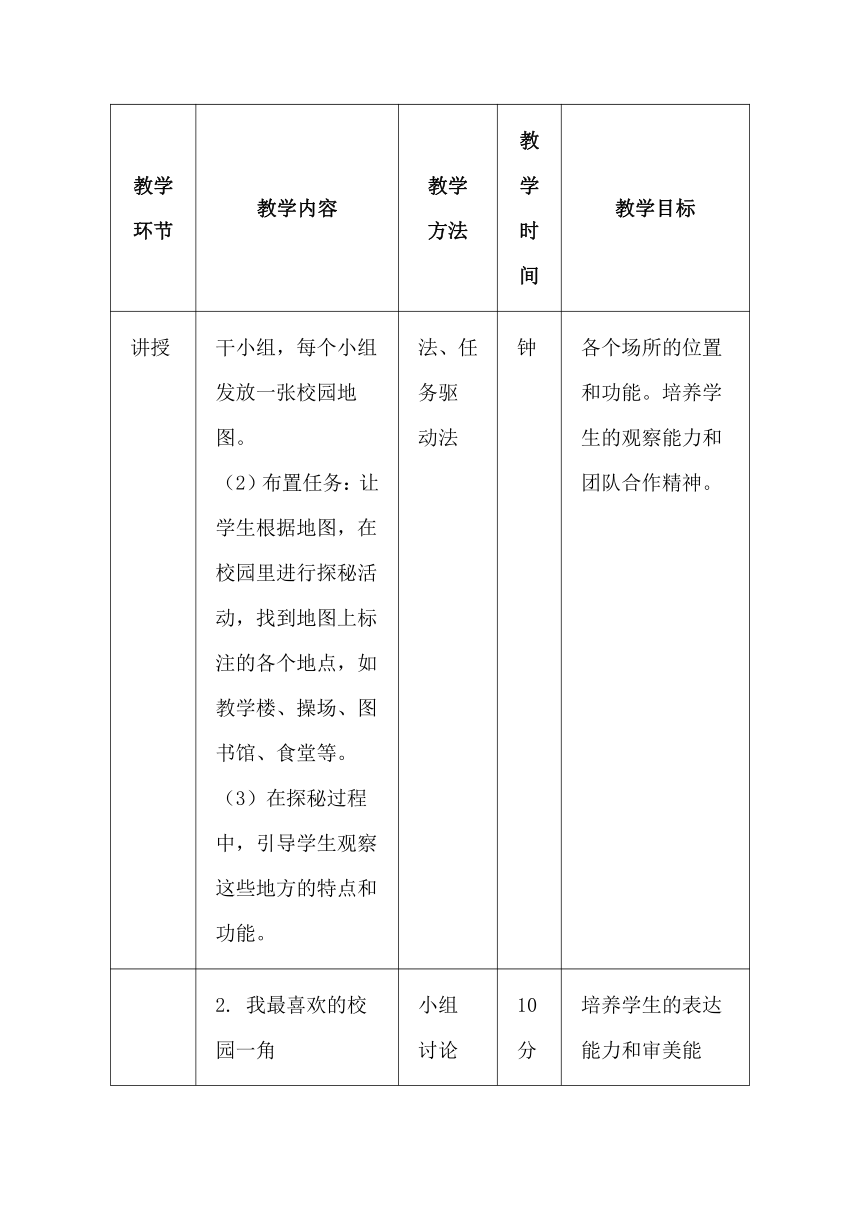 | 教学环节 | 教学内容 | 教学方法 | 教学时间 | 教学目标 |
|---|---|---|---|---|
| 讲授 | 干小组，每个小组发放一张校园地图。<br>（2）布置任务：让学生根据地图，在校园里进行探秘活动，找到地图上标注的各个地点，如教学楼、操场、图书馆、食堂等。<br>（3）在探秘过程中，引导学生观察这些地方的特点和功能。 | 法、任务驱动法 | 钟 | 各个场所的位置和功能。培养学生的观察能力和团队合作精神。 |
| | 2. 我最喜欢的校园一角 | 小组讨论 | 10分 | 培养学生的表达能力和审美能 |